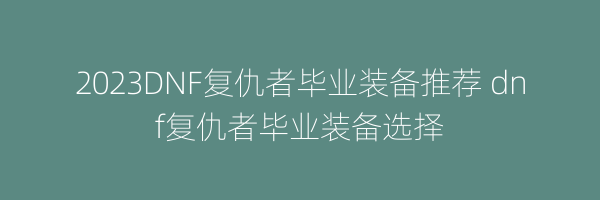 2023DNF复仇者毕业装备推荐 dnf复仇者毕业装备选择